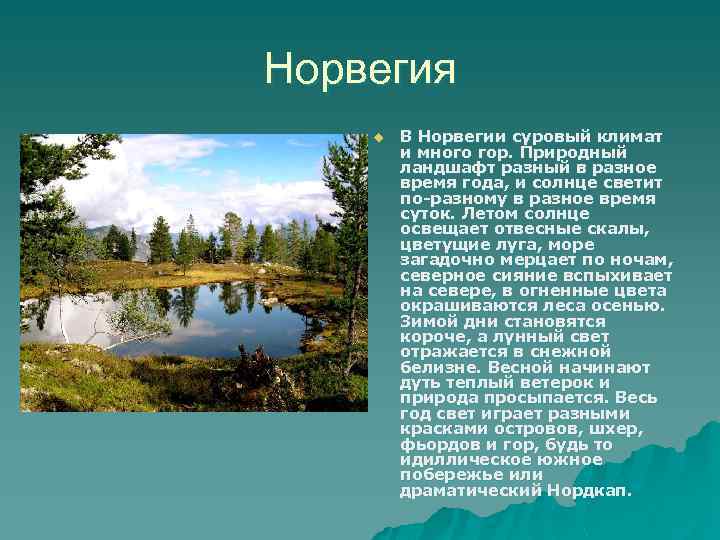 Норвегия

В Норвегии суровый климат и много гор. Природный ландшафт разный в разное время года, и солнце светит по-разному в разное время суток. Летом солнце освещает отвесные скалы, цветущие луга, море загадочно мерцает по ночам, северное сияние вспыхивает на севере, в огненные цвета окрашиваются леса осенью. Зимой дни становятся короче, а лунный свет отражается в снежной белизне. Весной начинают дуть теплый ветерок и природа просыпается. Весь год свет играет разными красками островов, шхер, фьордов и гор, будь то идиллическое южное побережье или драматический Нордкап.